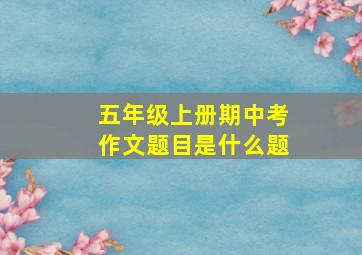 五年级上册期中考作文题目是什么题